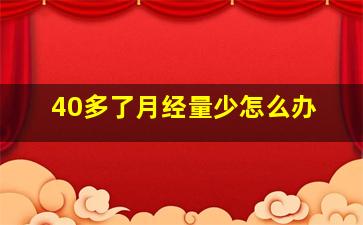 40多了月经量少怎么办